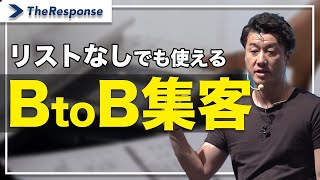 TheResponse

リストなしでも使える

BtoB集客